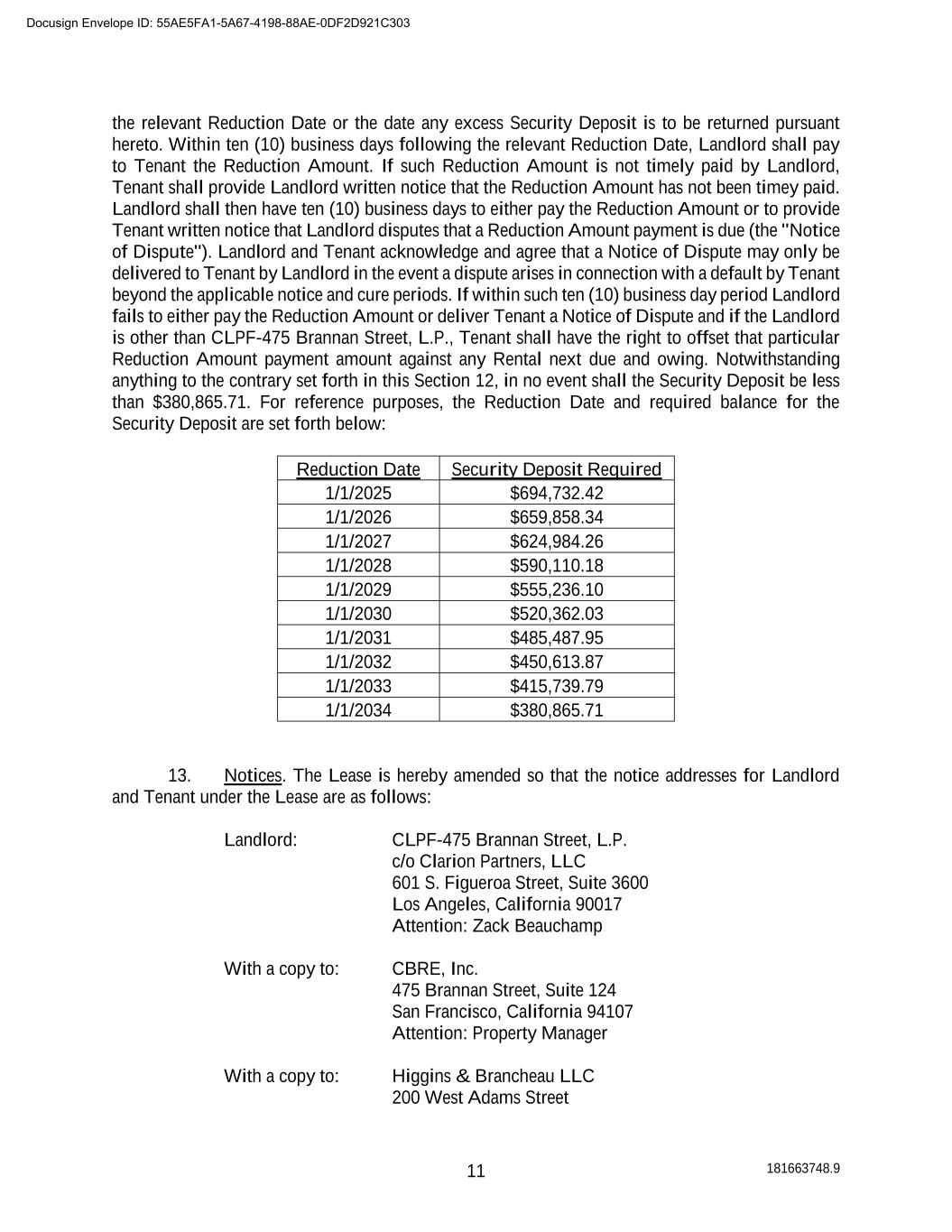 Docusign Envelope ID: 55AE5FA1-5A67-4198-88AE-0DF2D921C303

the relevant Reduction Date or the date any excess Security Deposit is to be returned pursuant hereto. Within ten (10) business days following the relevant Reduction Date, Landlord shall pay to Tenant the Reduction Amount. If such Reduction Amount is not timely paid by Landlord, Tenant shall provide Landlord written notice that the Reduction Amount has not been timey paid. Landlord shall then have ten (10) business days to either pay the Reduction Amount or to provide Tenant written notice that Landlord disputes that a Reduction Amount payment is due (the "Notice of Dispute"). Landlord and Tenant acknowledge and agree that a Notice of Dispute may only be delivered to Tenant by Landlord in the event a dispute arises in connection with a default by Tenant beyond the applicable notice and cure periods. If within such ten (10) business day period Landlord fails to either pay the Reduction Amount or deliver Tenant a Notice of Dispute and if the Landlord is other than CLPF-475 Brannan Street, L.P., Tenant shall have the right to offset that particular Reduction Amount payment amount against any Rental next due and owing. Notwithstanding anything to the contrary set forth in this Section 12, in no event shall the Security Deposit be less than $380,865.71. For reference purposes, the Reduction Date and required balance for the Security Deposit are set forth below:

| Reduction Date | Security Deposit Required |
|---|---|
| 1/1/2025 | $694,732.42 |
| 1/1/2026 | $659,858.34 |
| 1/1/2027 | $624,984.26 |
| 1/1/2028 | $590,110.18 |
| 1/1/2029 | $555,236.10 |
| 1/1/2030 | $520,362.03 |
| 1/1/2031 | $485,487.95 |
| 1/1/2032 | $450,613.87 |
| 1/1/2033 | $415,739.79 |
| 1/1/2034 | $380,865.71 |

13. Notices. The Lease is hereby amended so that the notice addresses for Landlord and Tenant under the Lease are as follows:

Landlord: CLPF-475 Brannan Street, L.P.
c/o Clarion Partners, LLC
601 S. Figueroa Street, Suite 3600
Los Angeles, California 90017
Attention: Zack Beauchamp

With a copy to: CBRE, Inc.
475 Brannan Street, Suite 124
San Francisco, California 94107
Attention: Property Manager

With a copy to: Higgins & Brancheau LLC
200 West Adams Street

11

181663748.9